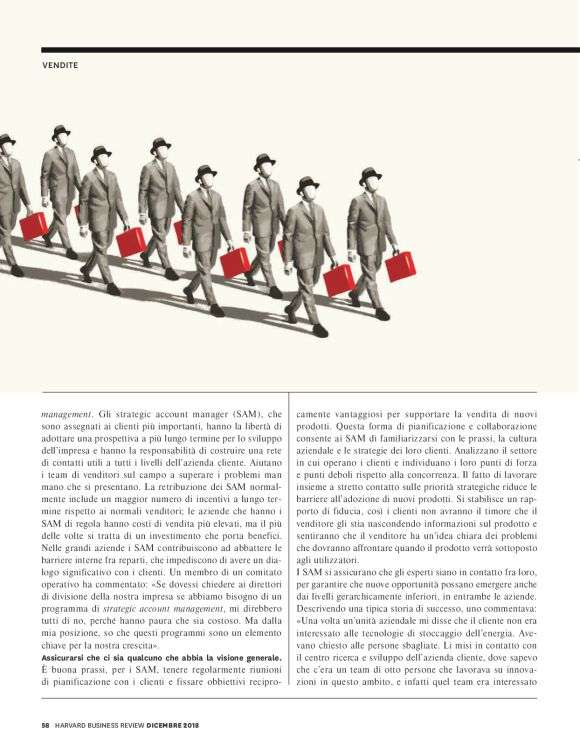 VENDITE

management. Gli strategic account manager (SAM), che sono assegnati ai clienti più importanti, hanno la libertà di adottare una prospettiva a più lungo termine per lo sviluppo dell'impresa e hanno la responsabilità di costruire una rete di contatti utili a tutti i livelli dell'azienda cliente. Aiutano i team di venditori sul campo a superare i problemi man mano che si presentano. La retribuzione dei SAM normalmente include un maggior numero di incentivi a lungo termine rispetto ai normali venditori; le aziende che hanno i SAM di regola hanno costi di vendita più elevati, ma il più delle volte si tratta di un investimento che porta benefici. Nelle grandi aziende i SAM contribuiscono ad abbattere le barriere interne fra reparti, che impediscono di avere un dialogo significativo con i clienti. Un membro di un comitato operativo ha commentato: «Se dovessi chiedere ai direttori di divisione della nostra impresa se abbiamo bisogno di un programma di strategic account management, mi direbbero tutti di no, perché hanno paura che sia costoso. Ma dalla mia posizione, so che questi programmi sono un elemento chiave per la nostra crescita».

Assicurarsi che ci sia qualcuno che abbia la visione generale. È buona prassi, per i SAM, tenere regolarmente riunioni di pianificazione con i clienti e fissare obbiettivi reciprocamente vantaggiosi per supportare la vendita di nuovi prodotti. Questa forma di pianificazione e collaborazione consente ai SAM di familiarizzarsi con le prassi, la cultura aziendale e le strategie dei loro clienti. Analizzano il settore in cui operano i clienti e individuano i loro punti di forza e punti deboli rispetto alla concorrenza. Il fatto di lavorare insieme a stretto contatto sulle priorità strategiche riduce le barriere all'adozione di nuovi prodotti. Si stabilisce un rapporto di fiducia, così i clienti non avranno il timore che il venditore gli stia nascondendo informazioni sul prodotto e sentiranno che il venditore ha un'idea chiara dei problemi che dovranno affrontare quando il prodotto verrà sottoposto agli utilizzatori.

I SAM si assicurano che gli esperti siano in contatto fra loro, per garantire che nuove opportunità possano emergere anche dai livelli gerarchicamente inferiori, in entrambe le aziende. Descrivendo una tipica storia di successo, uno commentava: «Una volta un'unità aziendale mi disse che il cliente non era interessato alle tecnologie di stoccaggio dell'energia. Avevano chiesto alle persone sbagliate. Li misi in contatto con il centro ricerca e sviluppo dell'azienda cliente, dove sapevo che c'era un team di otto persone che lavorava su innovazioni in questo ambito, e infatti quel team era interessato

58 HARVARD BUSINESS REVIEW DICEMBRE 2018